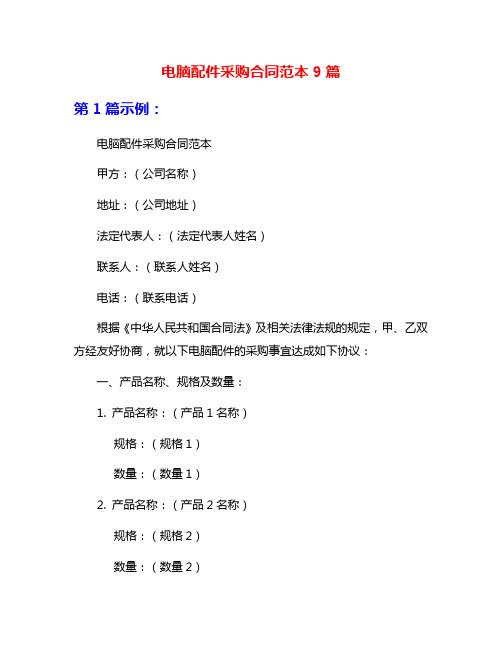 电脑配件采购合同范本 9 篇

第 1 篇示例：

电脑配件采购合同范本

甲方：（公司名称）

地址：（公司地址）

法定代表人：（法定代表人姓名）

联系人：（联系人姓名）

电话：（联系电话）

根据《中华人民共和国合同法》及相关法律法规的规定，甲、乙双方经友好协商，就以下电脑配件的采购事宜达成如下协议：

一、产品名称、规格及数量：

1. 产品名称：（产品 1 名称）

规格：（规格 1）

数量：（数量 1）

2. 产品名称：（产品 2 名称）

规格：（规格 2）

数量：（数量 2）